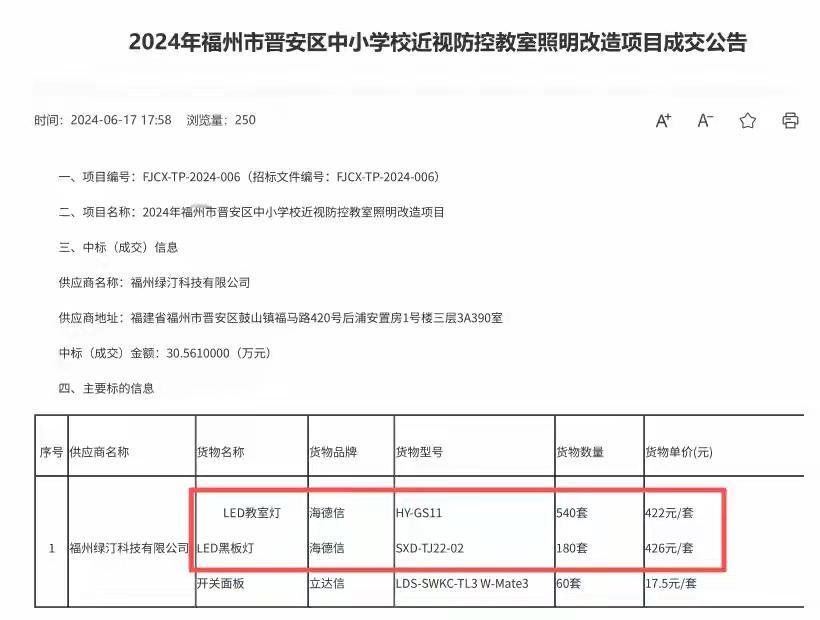 2024年福州市晋安区中小学校近视防控教室照明改造项目成交公告

时间：2024-06-17 17:58 浏览量：250

A⁺ A⁻

一、项目编号：FJCX-TP-2024-006（招标文件编号：FJCX-TP-2024-006）

二、项目名称：2024年福州市晋安区中小学校近视防控教室照明改造项目

三、中标（成交）信息

供应商名称：福州绿汀科技有限公司

供应商地址：福建省福州市晋安区鼓山镇福马路420号后浦安置房1号楼三层3A390室

中标（成交）金额：30.5610000（万元）

四、主要标的信息

| 序号 | 供应商名称 | 货物名称 | 货物品牌 | 货物型号 | 货物数量 | 货物单价(元) |
|---|---|---|---|---|---|---|
| 1 | 福州绿汀科技有限公司 | LED教室灯 | 海德信 | HY-GS11 | 540套 | 422元/套 |
| | | LED黑板灯 | 海德信 | SXD-TJ22-02 | 180套 | 426元/套 |
| | | 开关面板 | 立达信 | LDS-SWKC-TL3 W-Mate3 | 60套 | 17.5元/套 |